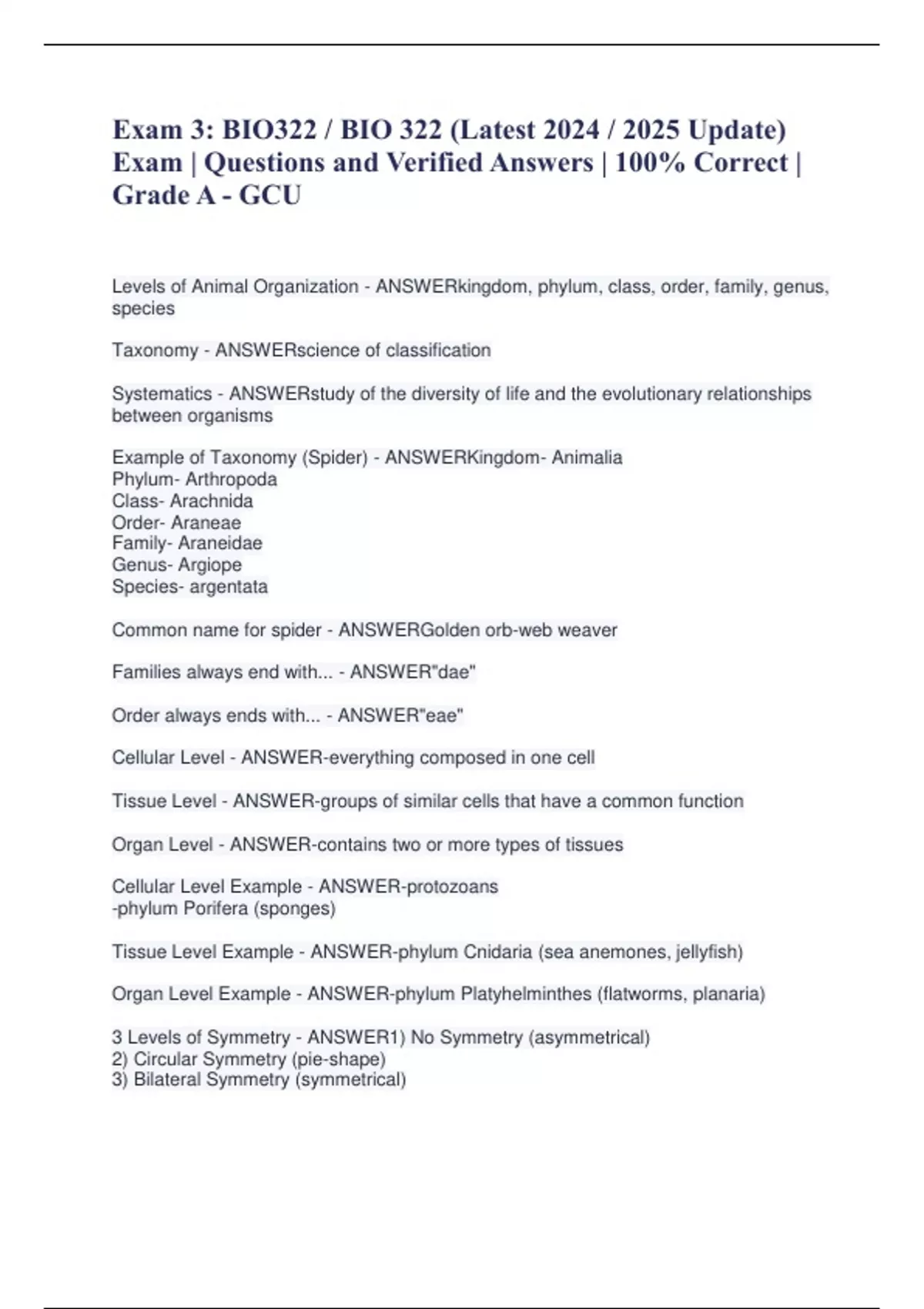 Exam 3: BIO322 / BIO 322 (Latest 2024 / 2025 Update) Exam | Questions and Verified Answers | 100% Correct | Grade A - GCU

Levels of Animal Organization - ANSWERkingdom, phylum, class, order, family, genus, species

Taxonomy - ANSWERscience of classification

Systematics - ANSWERstudy of the diversity of life and the evolutionary relationships between organisms

Example of Taxonomy (Spider) - ANSWERKingdom- Animalia
Phylum- Arthropoda
Class- Arachnida
Order- Araneae
Family- Araneidae
Genus- Argiope
Species- argentata

Common name for spider - ANSWERGolden orb-web weaver

Families always end with... - ANSWER"dae"

Order always ends with... - ANSWER"eae"

Cellular Level - ANSWER-everything composed in one cell

Tissue Level - ANSWER-groups of similar cells that have a common function

Organ Level - ANSWER-contains two or more types of tissues

Cellular Level Example - ANSWER-protozoans
-phylum Porifera (sponges)

Tissue Level Example - ANSWER-phylum Cnidaria (sea anemones, jellyfish)

Organ Level Example - ANSWER-phylum Platyhelminthes (flatworms, planaria)

3 Levels of Symmetry - ANSWER1) No Symmetry (asymmetrical)
2) Circular Symmetry (pie-shape)
3) Bilateral Symmetry (symmetrical)